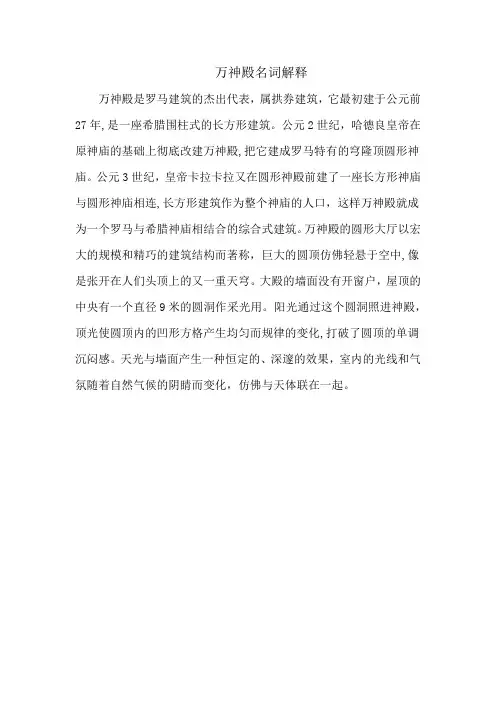 万神殿名词解释

万神殿是罗马建筑的杰出代表，属拱券建筑，它最初建于公元前27年，是一座希腊围柱式的长方形建筑。公元2世纪，哈德良皇帝在原神庙的基础上彻底改建万神殿，把它建成罗马特有的穹隆顶圆形神庙。公元3世纪，皇帝卡拉卡拉又在圆形神殿前建了一座长方形神庙与圆形神庙相连，长方形建筑作为整个神庙的人口，这样万神殿就成为一个罗马与希腊神庙相结合的综合式建筑。万神殿的圆形大厅以宏大的规模和精巧的建筑结构而著称，巨大的圆顶仿佛轻悬于空中，像是张开在人们头顶上的又一重天穹。大殿的墙面没有开窗户，屋顶的中央有一个直径9米的圆洞作采光用。阳光通过这个圆洞照进神殿，顶光使圆顶内的凹形方格产生均匀而规律的变化，打破了圆顶的单调沉闷感。天光与墙面产生一种恒定的、深邃的效果，室内的光线和气氛随着自然气候的阴晴而变化，仿佛与天体联在一起。